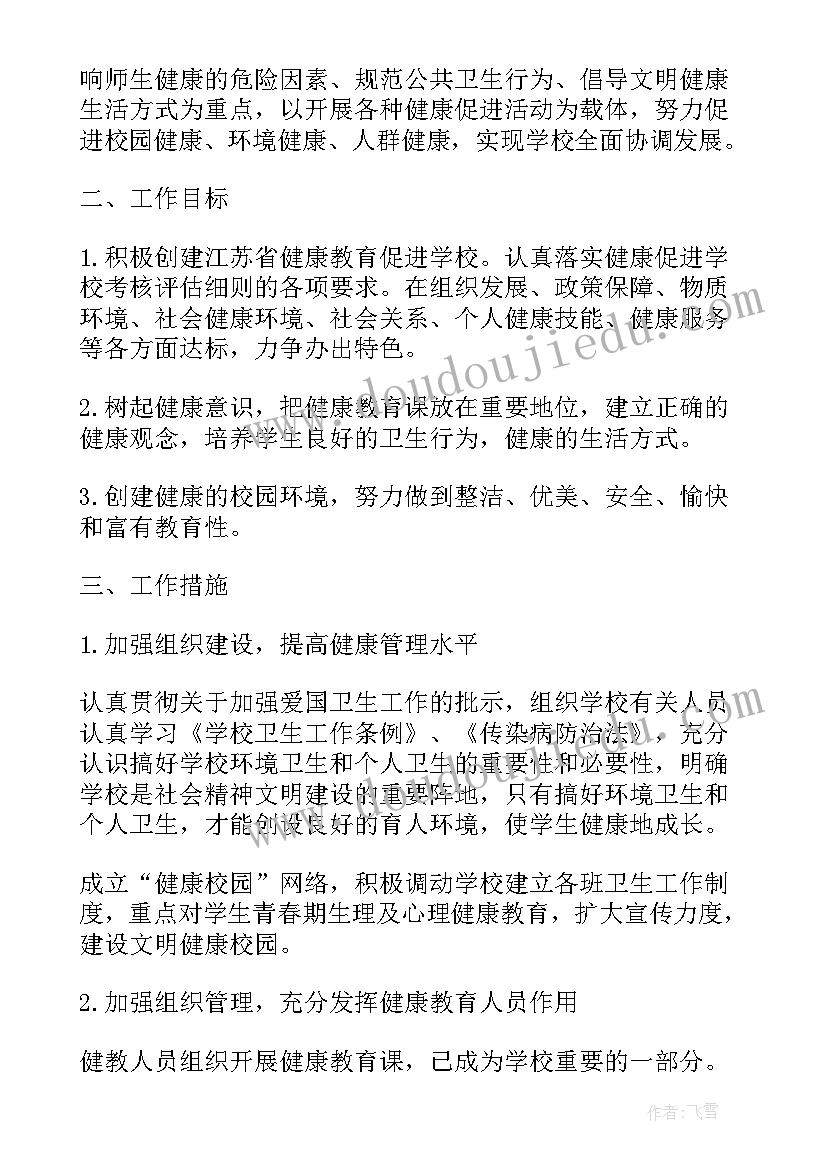 响师生健康的危险因素、规范公共卫生行为、倡导文明健康生活方式为重点，以开展各种健康促进活动为载体，努力促进校园健康、环境健康、人群健康，实现学校全面协调发展。

二、工作目标

1.积极创建江苏省健康教育促进学校。认真落实健康促进学校考核评估细则的各项要求。在组织发展、政策保障、物质环境、社会健康环境、社会关系、个人健康技能、健康服务等各方面达标，力争办出特色。

2.树起健康意识，把健康教育课放在重要地位，建立正确的健康观念，培养学生良好的卫生行为，健康的生活方式。

3.创建健康的校园环境，努力做到整洁、优美、安全、愉快和富有教育性。

三、工作措施

1.加强组织建设，提高健康管理水平

认真贯彻关于加强爱国卫生工作的批示，组织学校有关人员认真学习《学校卫生工作条例》、《传染病防治法》，充分认识搞好学校环境卫生和个人卫生的重要性和必要性，明确学校是社会精神文明建设的重要阵地，只有搞好环境卫生和个人卫生，才能创设良好的育人环境，使学生健康地成长。

成立“健康校园”网络，积极调动学校建立各班卫生工作制度，重点对学生青春期生理及心理健康教育，扩大宣传力度，建设文明健康校园。

2.加强组织管理，充分发挥健康教育人员作用

健教人员组织开展健康教育课，已成为学校重要的一部分。

www.doudoujiedu.com

作者：飞雪